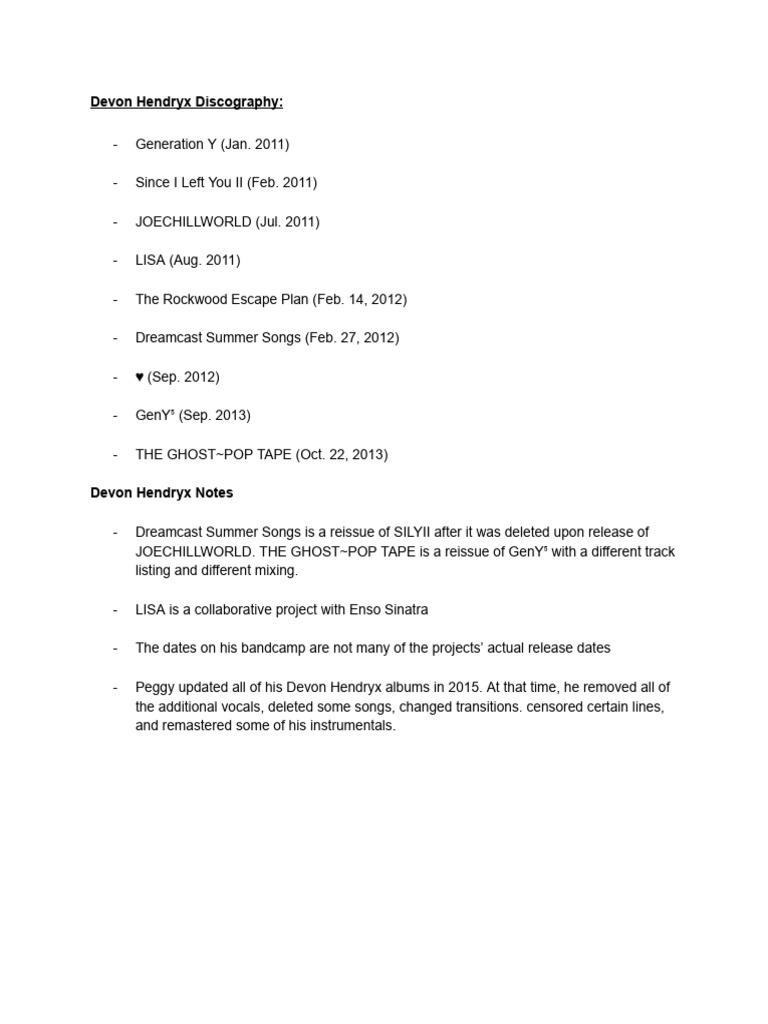 Devon Hendryx Discography:

- Generation Y (Jan. 2011)

- Since I Left You II (Feb. 2011)

- JOECHILLWORLD (Jul. 2011)

- LISA (Aug. 2011)

- The Rockwood Escape Plan (Feb. 14, 2012)

- Dreamcast Summer Songs (Feb. 27, 2012)

- ♥ (Sep. 2012)

- GenY$^{s}$ (Sep. 2013)

- THE GHOST~POP TAPE (Oct. 22, 2013)

Devon Hendryx Notes

- Dreamcast Summer Songs is a reissue of SILYII after it was deleted upon release of JOECHILLWORLD. THE GHOST~POP TAPE is a reissue of GenY$^{s}$ with a different track listing and different mixing.

- LISA is a collaborative project with Enso Sinatra

- The dates on his bandcamp are not many of the projects' actual release dates

- Peggy updated all of his Devon Hendryx albums in 2015. At that time, he removed all of the additional vocals, deleted some songs, changed transitions. censored certain lines, and remastered some of his instrumentals.